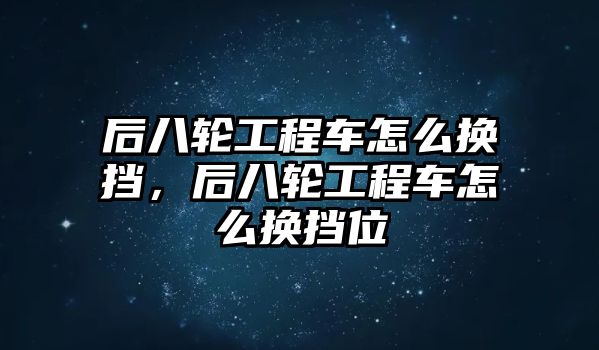 后八轮工程车怎么换挡，后八轮工程车怎么换挡位